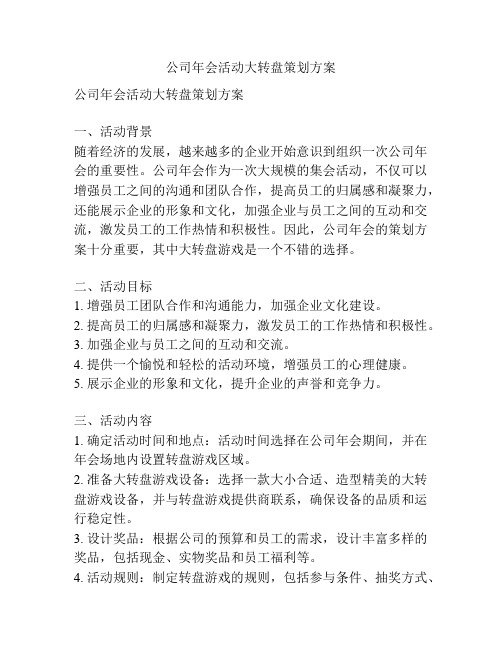 公司年会活动大转盘策划方案

公司年会活动大转盘策划方案

一、活动背景
随着经济的发展，越来越多的企业开始意识到组织一次公司年会的重要性。公司年会作为一次大规模的集会活动，不仅可以增强员工之间的沟通和团队合作，提高员工的归属感和凝聚力，还能展示企业的形象和文化，加强企业与员工之间的互动和交流，激发员工的工作热情和积极性。因此，公司年会的策划方案十分重要，其中大转盘游戏是一个不错的选择。

二、活动目标
1. 增强员工团队合作和沟通能力，加强企业文化建设。
2. 提高员工的归属感和凝聚力，激发员工的工作热情和积极性。
3. 加强企业与员工之间的互动和交流。
4. 提供一个愉悦和轻松的活动环境，增强员工的心理健康。
5. 展示企业的形象和文化，提升企业的声誉和竞争力。

三、活动内容
1. 确定活动时间和地点：活动时间选择在公司年会期间，并在年会场地内设置转盘游戏区域。
2. 准备大转盘游戏设备：选择一款大小合适、造型精美的大转盘游戏设备，并与转盘游戏提供商联系，确保设备的品质和运行稳定性。
3. 设计奖品：根据公司的预算和员工的需求，设计丰富多样的奖品，包括现金、实物奖品和员工福利等。
4. 活动规则：制定转盘游戏的规则，包括参与条件、抽奖方式、